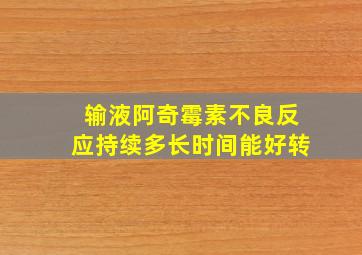 输液阿奇霉素不良反应持续多长时间能好转